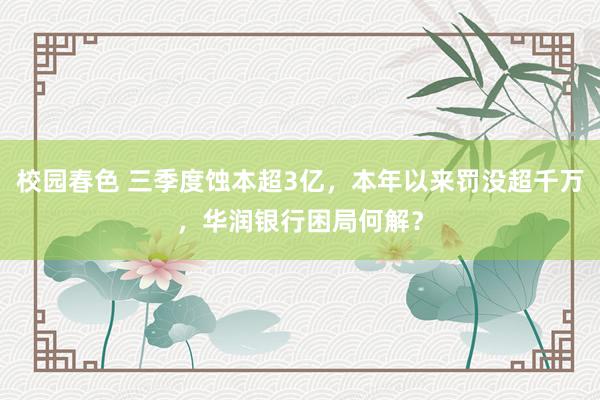 校园春色 三季度蚀本超3亿，本年以来罚没超千万，华润银行困局何解？